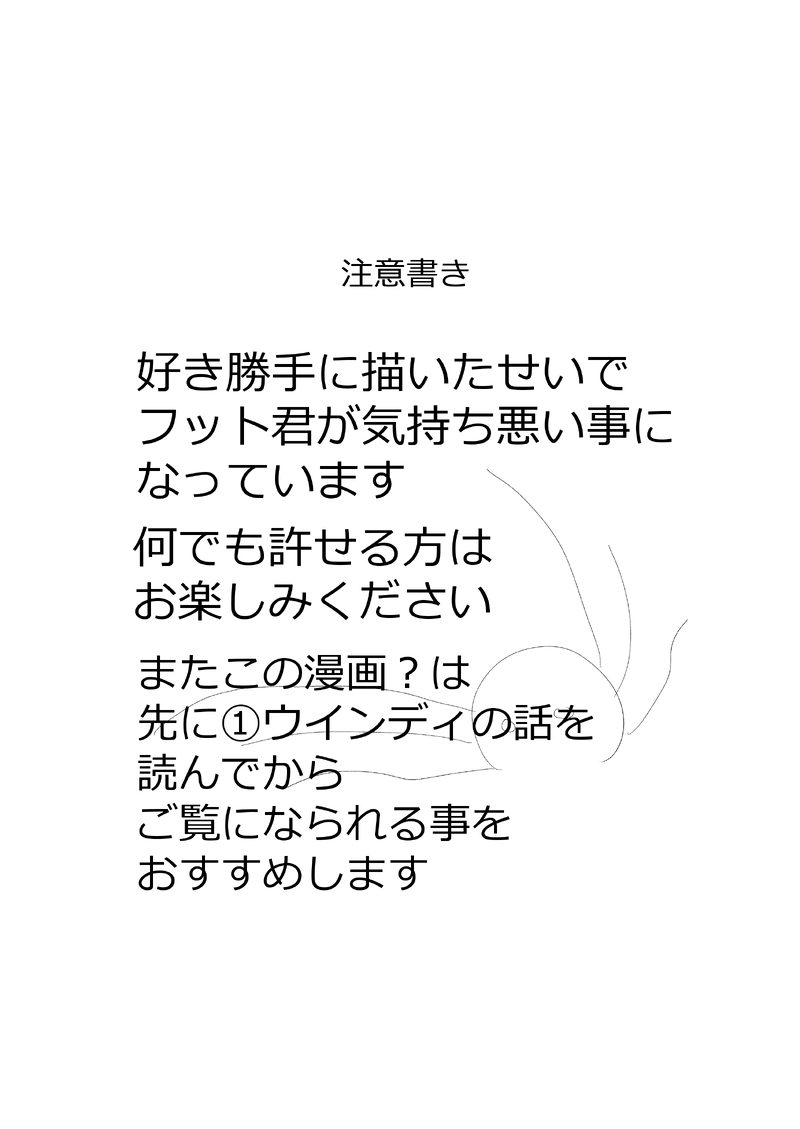 注意書き

好き勝手に描いたせいで
フット君が気持ち悪い事に
なっています

何でも許せる方は
お楽しみください

またこの漫画？は
先に①ウインディの話を
読んでから
ご覧になられる事を
おすすめします